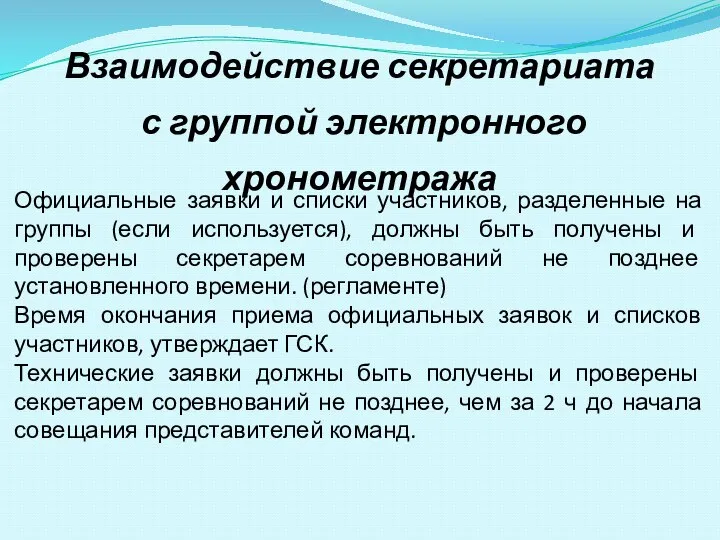 Взаимодействие секретариата с группой электронного хронометража

Официальные заявки и списки участников, разделенные на группы (если используется), должны быть получены и проверены секретарем соревнований не позднее установленного времени. (регламенте)
Время окончания приема официальных заявок и списков участников, утверждает ГСК.
Технические заявки должны быть получены и проверены секретарем соревнований не позднее, чем за 2 ч до начала совещания представителей команд.